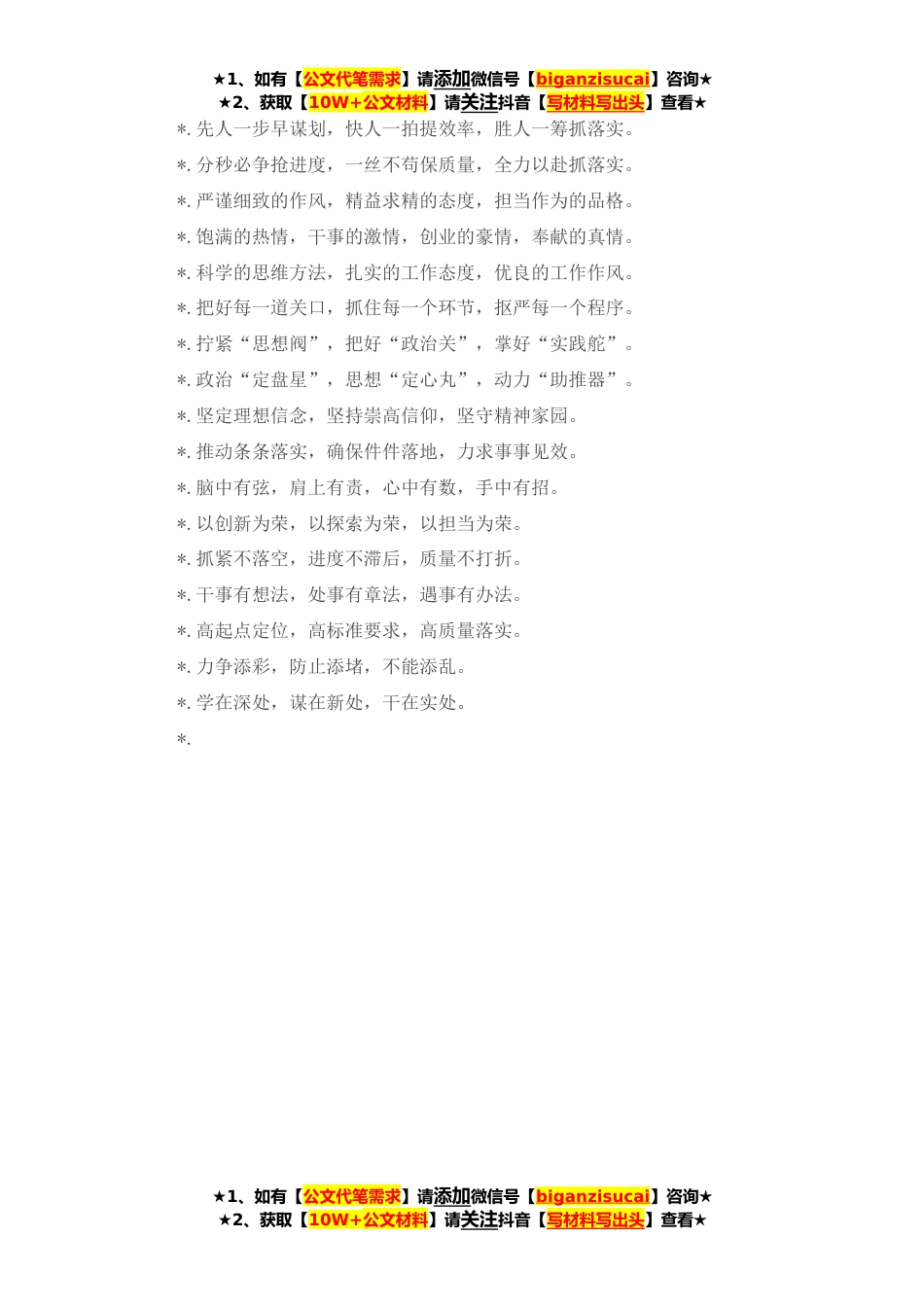 ★1、如有【公文代笔需求】请添加微信号【biganzisucai】咨询★
★2、获取【10W+公文材料】请关注抖音【写材料写出头】查看★

*. 先人一步早谋划，快人一拍提效率，胜人一筹抓落实。

*. 分秒必争抢进度，一丝不苟保质量，全力以赴抓落实。

*. 严谨细致的作风，精益求精的态度，担当作为的品格。

*. 饱满的热情，干事的激情，创业的豪情，奉献的真情。

*. 科学的思维方法，扎实的工作态度，优良的工作作风。

*. 把好每一道关口，抓住每一个环节，抠严每一个程序。

*. 拧紧“思想阀”，把好“政治关”，掌好“实践舵”。

*. 政治“定盘星”，思想“定心丸”，动力“助推器”。

*. 坚定理想信念，坚持崇高信仰，坚守精神家园。

*. 推动条条落实，确保件件落地，力求事事见效。

*. 脑中有弦，肩上有责，心中有数，手中有招。

*. 以创新为荣，以探索为荣，以担当为荣。

*. 抓紧不落空，进度不滞后，质量不打折。

*. 干事有想法，处事有章法，遇事有办法。

*. 高起点定位，高标准要求，高质量落实。

*. 力争添彩，防止添堵，不能添乱。

*. 学在深处，谋在新处，干在实处。

*.

★1、如有【公文代笔需求】请添加微信号【biganzisucai】咨询★
★2、获取【10W+公文材料】请关注抖音【写材料写出头】查看★